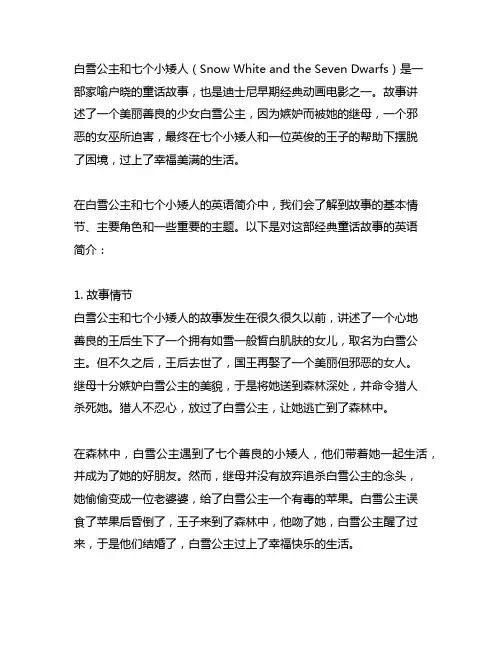 白雪公主和七个小矮人（Snow White and the Seven Dwarfs）是一部家喻户晓的童话故事，也是迪士尼早期经典动画电影之一。故事讲述了一个美丽善良的少女白雪公主，因为嫉妒而被她的继母，一个邪恶的女巫所迫害，最终在七个小矮人和一位英俊的王子的帮助下摆脱了困境，过上了幸福美满的生活。

在白雪公主和七个小矮人的英语简介中，我们会了解到故事的基本情节、主要角色和一些重要的主题。以下是对这部经典童话故事的英语简介：

1. 故事情节
白雪公主和七个小矮人的故事发生在很久很久以前，讲述了一个心地善良的王后生下了一个拥有如雪一般皙白肌肤的女儿，取名为白雪公主。但不久之后，王后去世了，国王再娶了一个美丽但邪恶的女人。继母十分嫉妒白雪公主的美貌，于是将她送到森林深处，并命令猎人杀死她。猎人不忍心，放过了白雪公主，让她逃亡到了森林中。

在森林中，白雪公主遇到了七个善良的小矮人，他们带着她一起生活，并成为了她的好朋友。然而，继母并没有放弃追杀白雪公主的念头，她偷偷变成一位老婆婆，给了白雪公主一个有毒的苹果。白雪公主误食了苹果后昏倒了，王子来到了森林中，他吻了她，白雪公主醒了过来，于是他们结婚了，白雪公主过上了幸福快乐的生活。